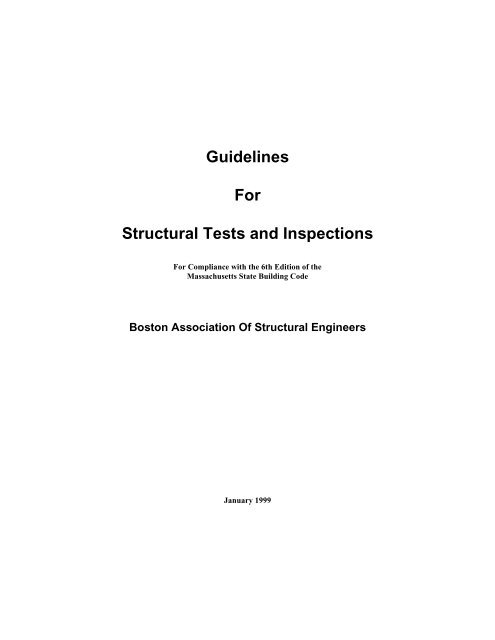 Guidelines

For

Structural Tests and Inspections

For Compliance with the 6th Edition of the Massachusetts State Building Code

Boston Association Of Structural Engineers

January 1999